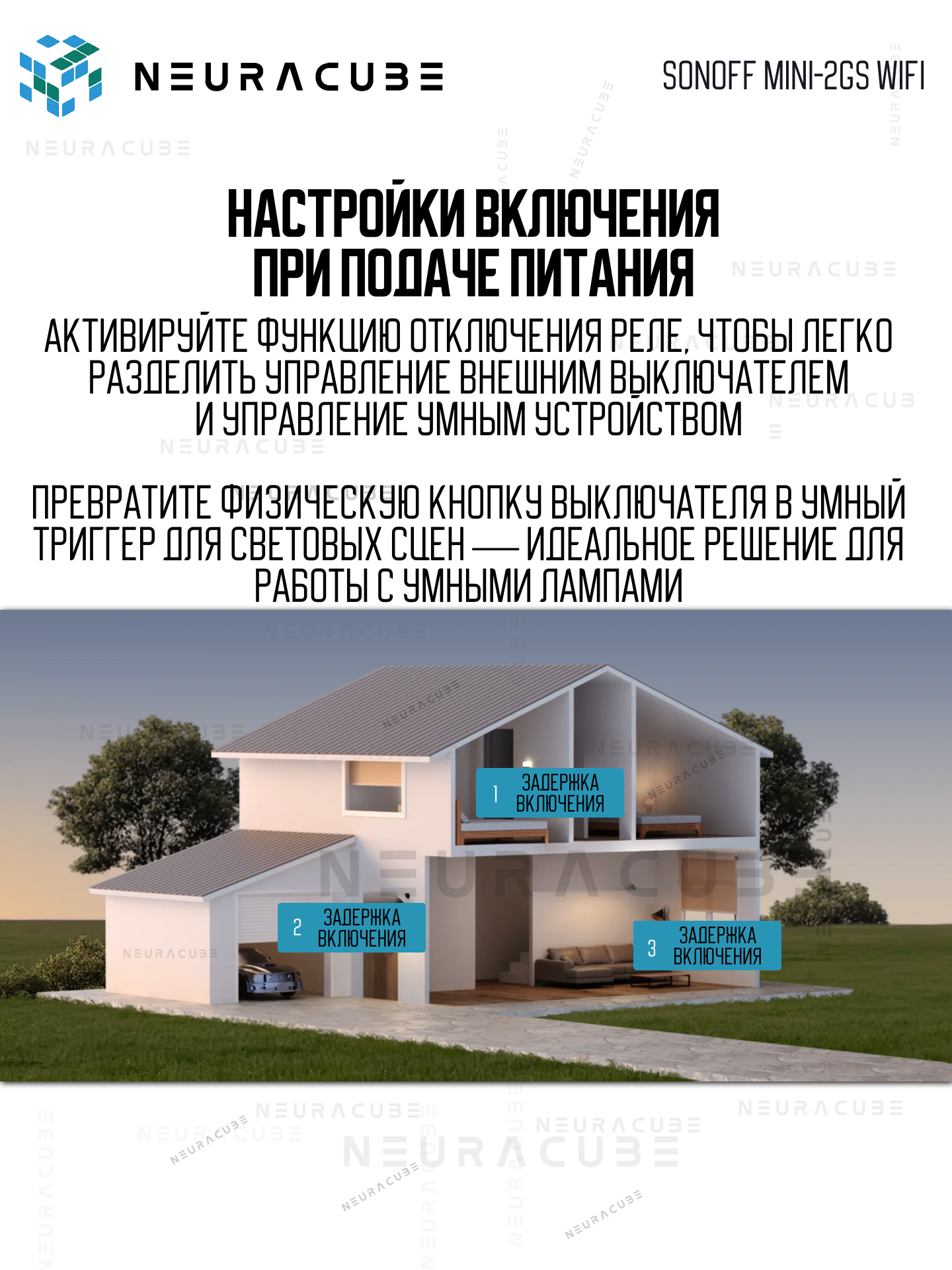 NEURACUBE

SONOFF MINI-2GS WIFI

НАСТРОЙКИ ВКЛЮЧЕНИЯ
ПРИ ПОДАЧЕ ПИТАНИЯ

АКТИВИРУЙТЕ ФУНКЦИЮ ОТКЛЮЧЕНИЯ РЕЛЕ, ЧТОБЫ ЛЕГКО РАЗДЕЛИТЬ УПРАВЛЕНИЕ ВНЕШНИМ ВЫКЛЮЧАТЕЛЕМ И УПРАВЛЕНИЕ УМНЫМ УСТРОЙСТВОМ

ПРЕВРАТИТЕ ФИЗИЧЕСКУЮ КНОПКУ ВЫКЛЮЧАТЕЛЯ В УМНЫЙ ТРИГГЕР ДЛЯ СВЕТОВЫХ СЦЕН — ИДЕАЛЬНОЕ РЕШЕНИЕ ДЛЯ РАБОТЫ С УМНЫМИ ЛАМПАМИ

1 ЗАДЕРЖКА ВКЛЮЧЕНИЯ

2 ЗАДЕРЖКА ВКЛЮЧЕНИЯ

3 ЗАДЕРЖКА ВКЛЮЧЕНИЯ

NEURACUBE